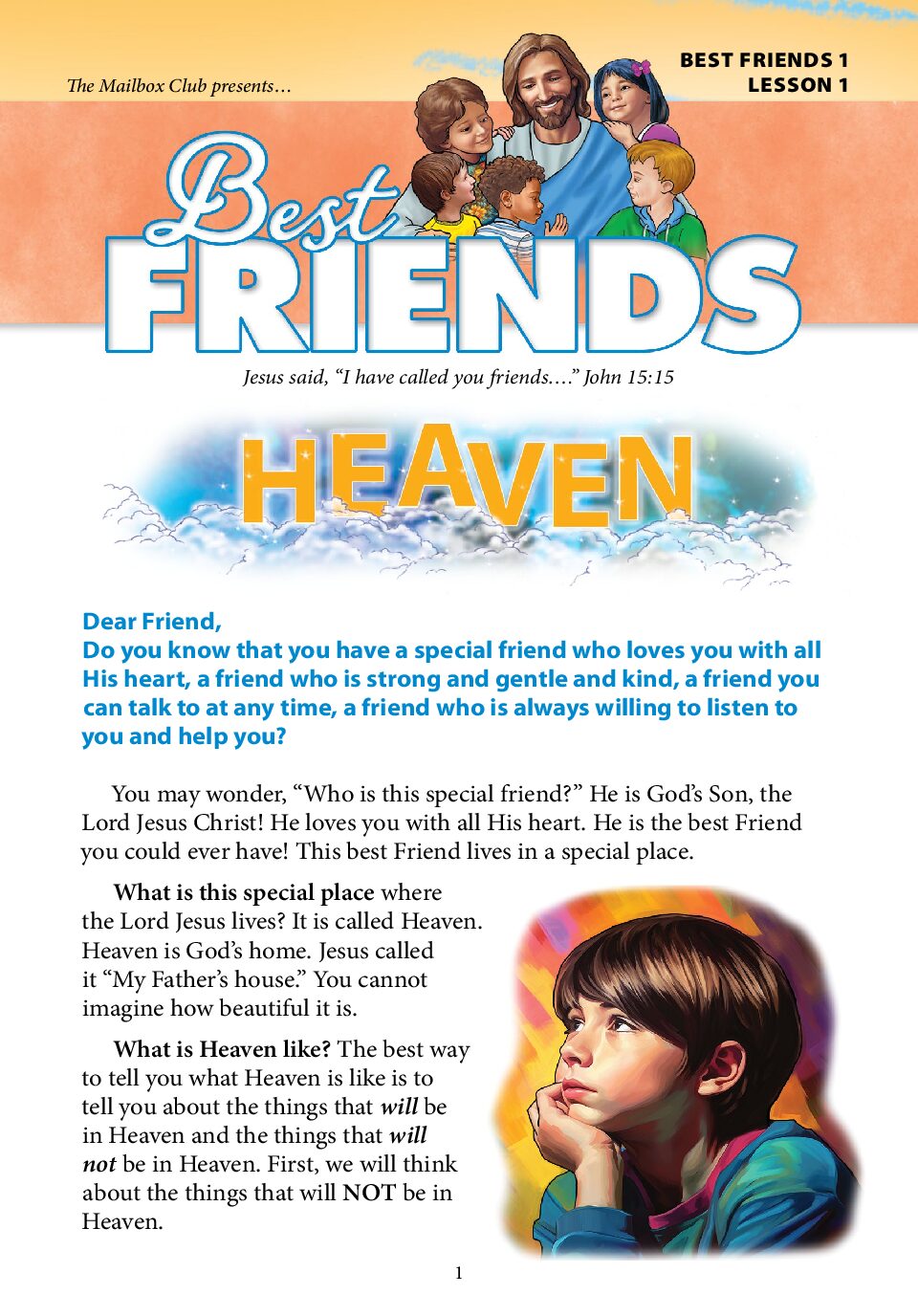 The Mailbox Club presents…

BEST FRIENDS 1
LESSON 1

Best
FRIENDS

Jesus said, "I have called you friends…." John 15:15

HEAVEN

Dear Friend,
Do you know that you have a special friend who loves you with all His heart, a friend who is strong and gentle and kind, a friend you can talk to at any time, a friend who is always willing to listen to you and help you?

You may wonder, "Who is this special friend?" He is God's Son, the Lord Jesus Christ! He loves you with all His heart. He is the best Friend you could ever have! This best Friend lives in a special place.

What is this special place where the Lord Jesus lives? It is called Heaven. Heaven is God's home. Jesus called it "My Father's house." You cannot imagine how beautiful it is.

What is Heaven like? The best way to tell you what Heaven is like is to tell you about the things that will be in Heaven and the things that will not be in Heaven. First, we will think about the things that will NOT be in Heaven.

1